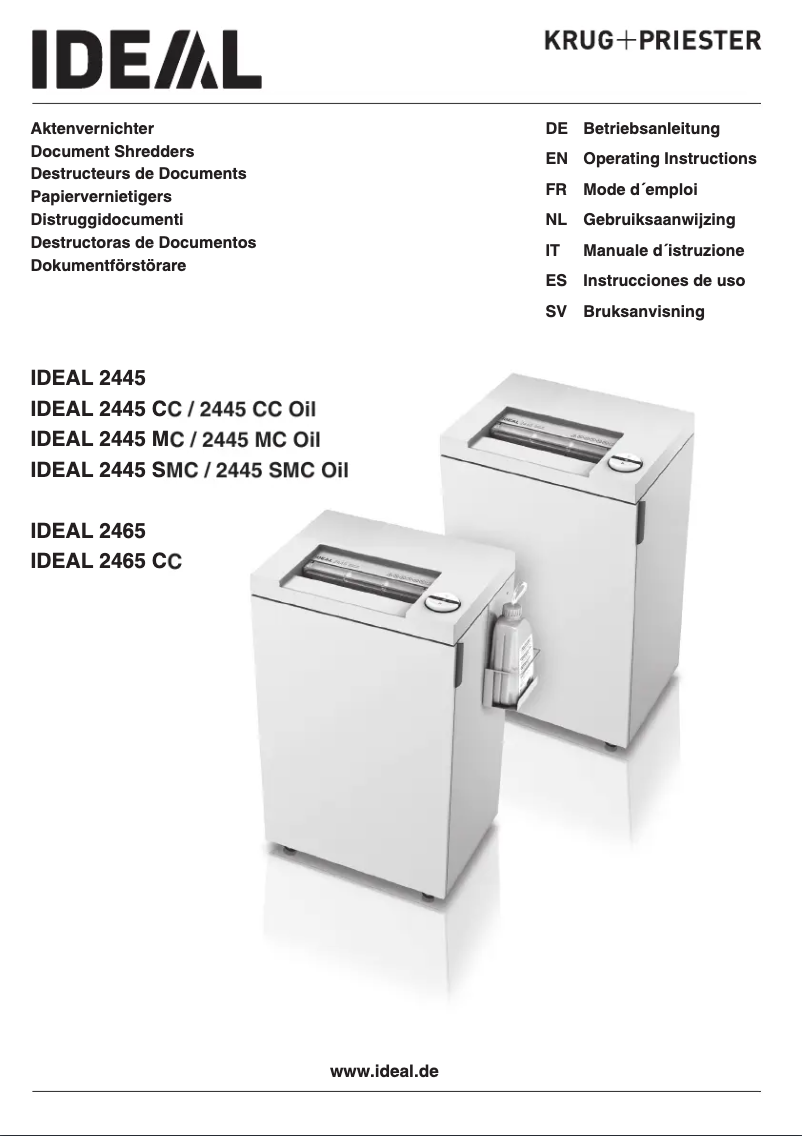 IDEAL

KRUG+PRIESTER

Aktenvernichter
Document Shredders
Destructeurs de Documents
Papiervernietigers
Distruggidocumenti
Destructoras de Documentos
Dokumentförstörare

DE Betriebsanleitung
EN Operating Instructions
FR Mode d´emploi
NL Gebruiksaanwijzing
IT Manuale d´istruzione
ES Instrucciones de uso
SV Bruksanvisning

IDEAL 2445
IDEAL 2445 CC / 2445 CC Oil
IDEAL 2445 MC / 2445 MC Oil
IDEAL 2445 SMC / 2445 SMC Oil

IDEAL 2465
IDEAL 2465 CC

www.ideal.de